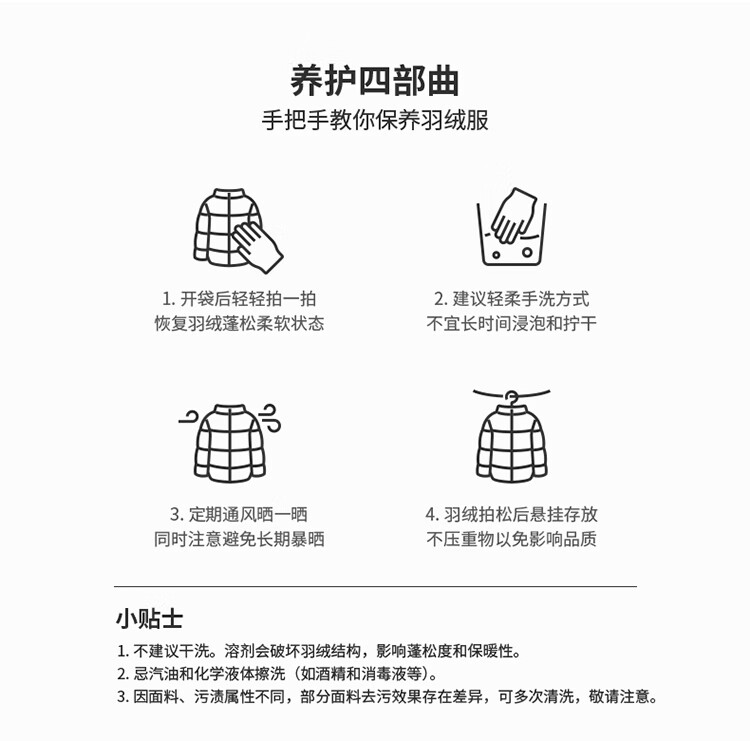 养护四部曲
手把手教你保养羽绒服

1. 开袋后轻轻拍一拍
恢复羽绒蓬松柔软状态

2. 建议轻柔手洗方式
不宜长时间浸泡和拧干

3. 定期通风晒一晒
同时注意避免长期暴晒

4. 羽绒拍松后悬挂存放
不压重物以免影响品质

小贴士
1. 不建议干洗。溶剂会破坏羽绒结构，影响蓬松度和保暖性。
2. 忌汽油和化学液体擦洗（如酒精和消毒液等）。
3. 因面料、污渍属性不同，部分面料去污效果存在差异，可多次清洗，敬请注意。